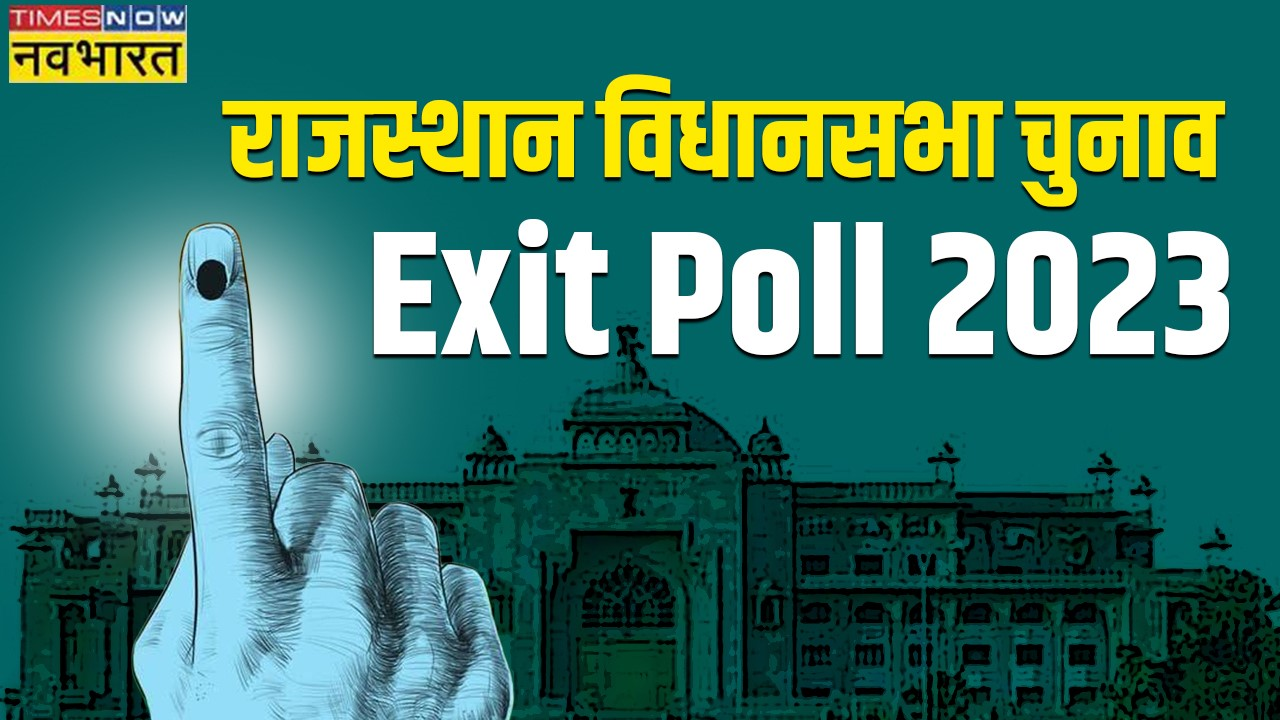 TIMES NOW
नवभारत

राजस्थान विधानसभा चुनाव
Exit Poll 2023